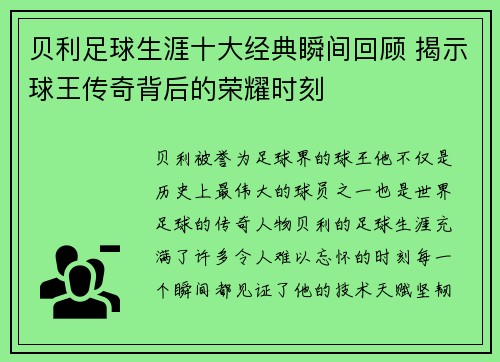 贝利足球生涯十大经典瞬间回顾 揭示球王传奇背后的荣耀时刻

贝利被誉为足球界的球王他不仅是历史上最伟大的球员之一也是世界足球的传奇人物贝利的足球生涯充满了许多令人难以忘怀的时刻每一个瞬间都见证了他的技术天赋坚韧